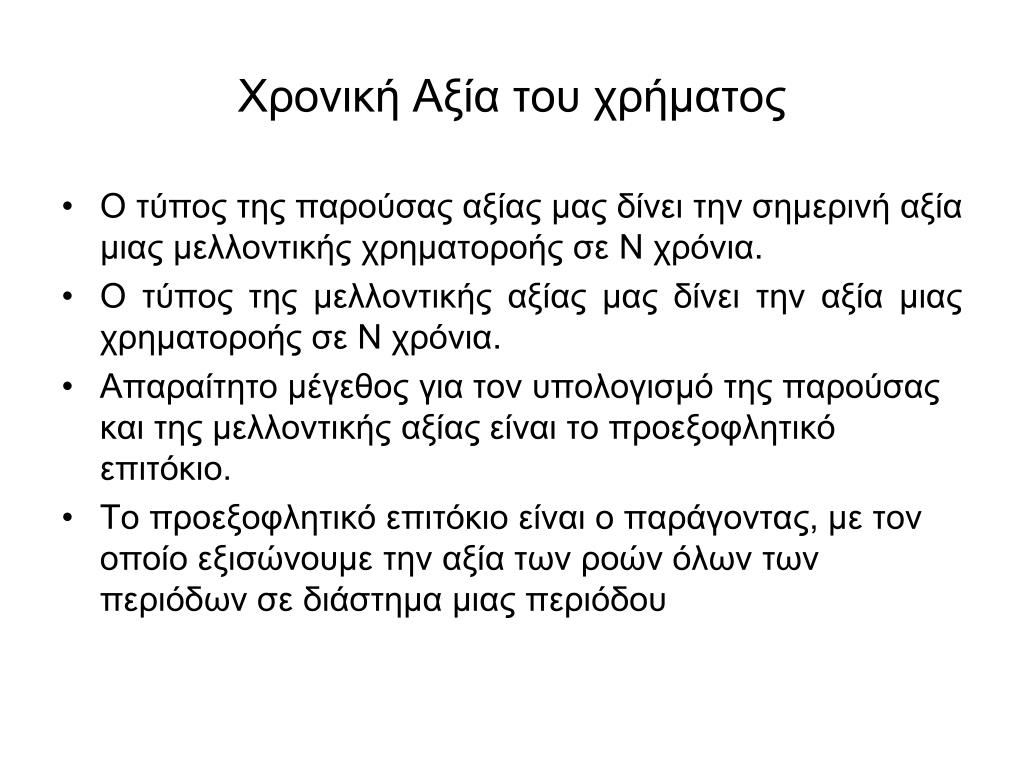 Χρονική Αξία του χρήματος

• Ο τύπος της παρούσας αξίας μας δίνει την σημερινή αξία μιας μελλοντικής χρηματοροής σε Ν χρόνια.
• Ο τύπος της μελλοντικής αξίας μας δίνει την αξία μιας χρηματοροής σε Ν χρόνια.
• Απαραίτητο μέγεθος για τον υπολογισμό της παρούσας και της μελλοντικής αξίας είναι το προεξοφλητικό επιτόκιο.
• Το προεξοφλητικό επιτόκιο είναι ο παράγοντας, με τον οποίο εξισώνουμε την αξία των ροών όλων των περιόδων σε διάστημα μιας περιόδου